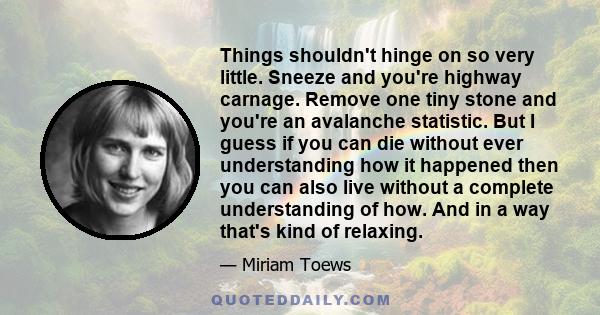 Things shouldn't hinge on so very little. Sneeze and you're highway carnage. Remove one tiny stone and you're an avalanche statistic. But I guess if you can die without ever understanding how it happened then you can also live without a complete understanding of how. And in a way that's kind of relaxing.

— Miriam Toews

QUOTEDDAILY.COM